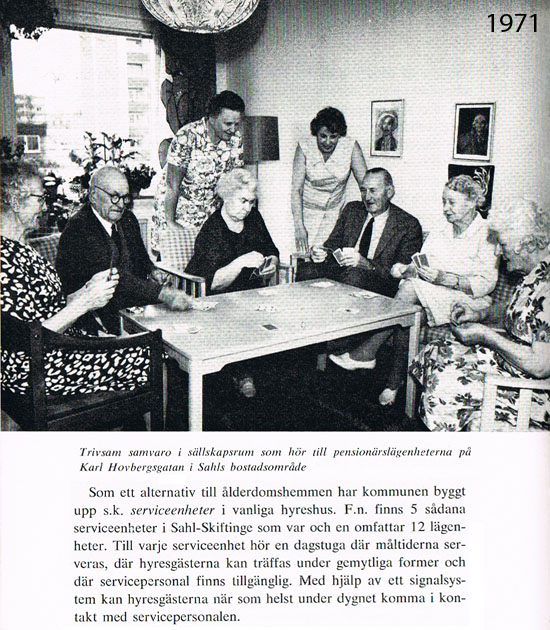 1971

Trivsam samvaro i sällskapsrum som hör till pensionärslägenheterna på Karl Hovbergsgatan i Sahls bostadsområde

Som ett alternativ till ålderdomshemmen har kommunen byggt upp s.k. serviceenheter i vanliga hyreshus. F.n. finns 5 sådana serviceenheter i Sahl-Skiftinge som var och en omfattar 12 lägenheter. Till varje serviceenhet hör en dagstuga där måltiderna serveras, där hyresgästerna kan träffas under gemytliga former och där servicepersonal finns tillgänglig. Med hjälp av ett signalsystem kan hyresgästerna när som helst under dygnet komma i kontakt med servicepersonalen.